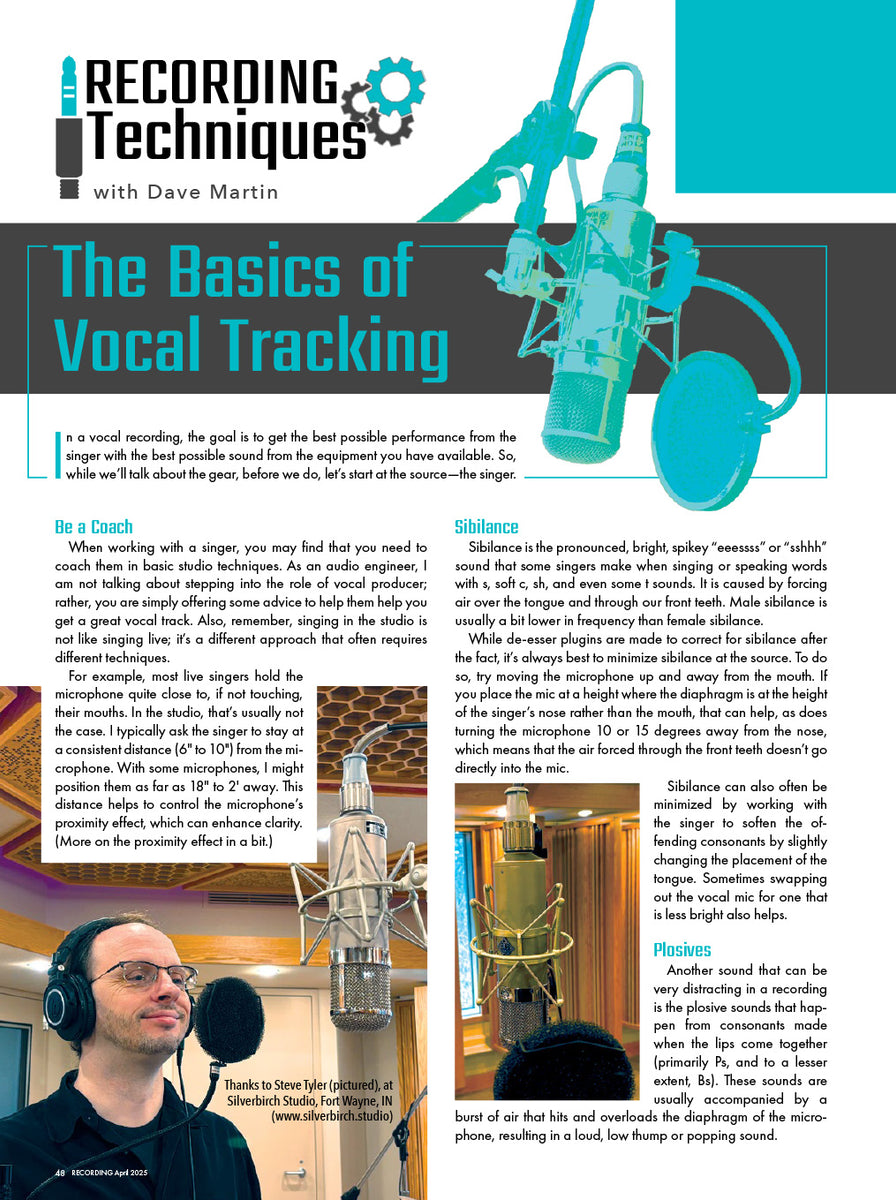 RECORDING Techniques

with Dave Martin

The Basics of Vocal Tracking

In a vocal recording, the goal is to get the best possible performance from the singer with the best possible sound from the equipment you have available. So, while we'll talk about the gear, before we do, let's start at the source—the singer.

Be a Coach

When working with a singer, you may find that you need to coach them in basic studio techniques. As an audio engineer, I am not talking about stepping into the role of vocal producer; rather, you are simply offering some advice to help them help you get a great vocal track. Also, remember, singing in the studio is not like singing live; it's a different approach that often requires different techniques.

For example, most live singers hold the microphone quite close to, if not touching, their mouths. In the studio, that's usually not the case. I typically ask the singer to stay at a consistent distance (6" to 10") from the microphone. With some microphones, I might position them as far as 18" to 2' away. This distance helps to control the microphone's proximity effect, which can enhance clarity. (More on the proximity effect in a bit.)

Thanks to Steve Tyler (pictured), at Silverbirch Studio, Fort Wayne, IN (www.silverbirch.studio)

48 RECORDING April 2025

Sibilance

Sibilance is the pronounced, bright, spikey "eeessss" or "sshhh" sound that some singers make when singing or speaking words with s, soft c, sh, and even some t sounds. It is caused by forcing air over the tongue and through our front teeth. Male sibilance is usually a bit lower in frequency than female sibilance.

While de-esser plugins are made to correct for sibilance after the fact, it's always best to minimize sibilance at the source. To do so, try moving the microphone up and away from the mouth. If you place the mic at a height where the diaphragm is at the height of the singer's nose rather than the mouth, that can help, as does turning the microphone 10 or 15 degrees away from the nose, which means that the air forced through the front teeth doesn't go directly into the mic.

Sibilance can also often be minimized by working with the singer to soften the offending consonants by slightly changing the placement of the tongue. Sometimes swapping out the vocal mic for one that is less bright also helps.

Plosives

Another sound that can be very distracting in a recording is the plosive sounds that happen from consonants made when the lips come together (primarily Ps, and to a lesser extent, Bs). These sounds are usually accompanied by a burst of air that hits and overloads the diaphragm of the microphone, resulting in a loud, low thump or popping sound.